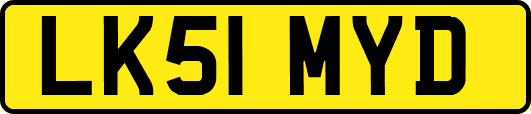 LK51 MYD